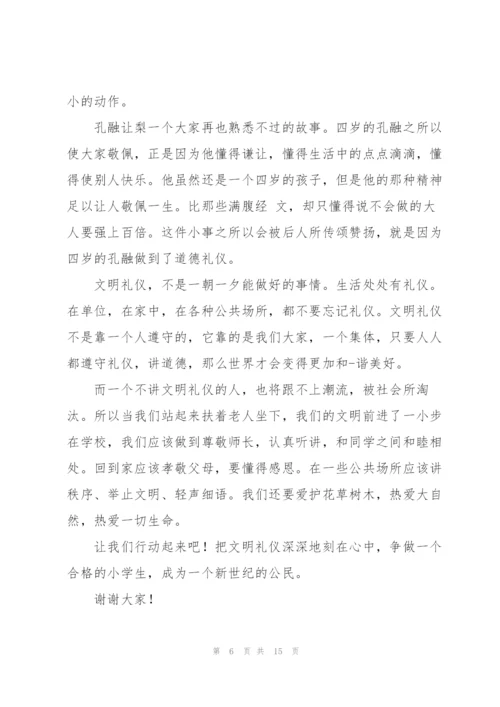 小的动作。

孔融让梨一个大家再也熟悉不过的故事。四岁的孔融之所以使大家敬佩，正是因为他懂得谦让，懂得生活中的点点滴滴，懂得使别人快乐。他虽然还是一个四岁的孩子，但是他的那种精神足以让人敬佩一生。比那些满腹经 文，却只懂得说不会做的大人要强上百倍。这件小事之所以会被后人所传颂赞扬，就是因为四岁的孔融做到了道德礼仪。

文明礼仪，不是一朝一夕能做好的事情。生活处处有礼仪。在单位，在家中，在各种公共场所，都不要忘记礼仪。文明礼仪不是靠一个人遵守的，它靠的是我们大家，一个集体，只要人人都遵守礼仪，讲道德，那么世界才会变得更加和-谐美好。

而一个不讲文明礼仪的人，也将跟不上潮流，被社会所淘汰。所以当我们站起来扶着老人坐下，我们的文明前进了一小步在学校，我们应该做到尊敬师长，认真听讲，和同学之间和睦相处。回到家应该孝敬父母，要懂得感恩。在一些公共场所应该讲秩序、举止文明、轻声细语。我们还要爱护花草树木，热爱大自然，热爱一切生命。

让我们行动起来吧！把文明礼仪深深地刻在心中，争做一个合格的小学生，成为一个新世纪的公民。

谢谢大家！

第 6 页 共 15 页